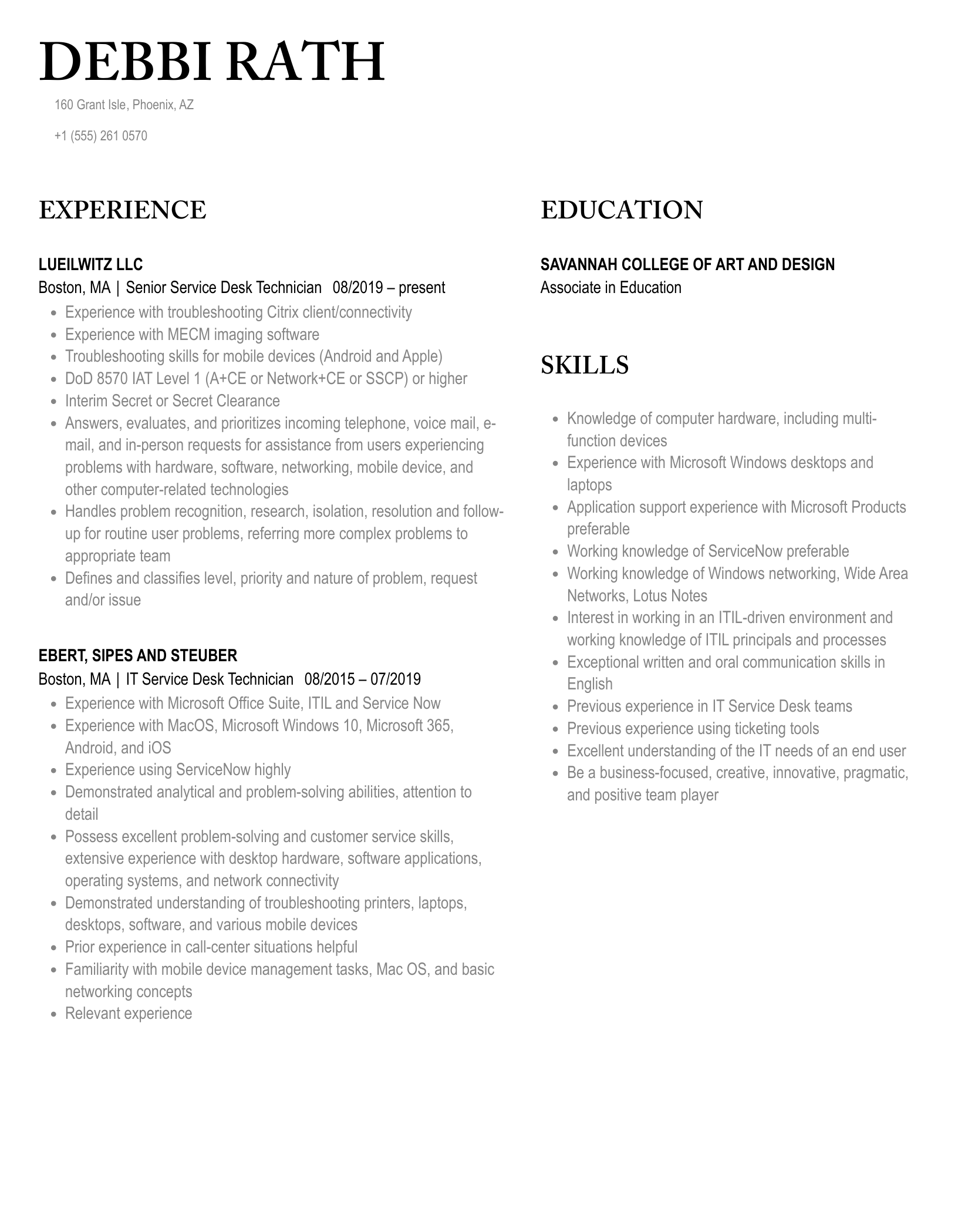 DEBBI RATH

160 Grant Isle, Phoenix, AZ

+1 (555) 261 0570

EXPERIENCE

LUEILWITZ LLC
Boston, MA | Senior Service Desk Technician 08/2019 – present

- Experience with troubleshooting Citrix client/connectivity
- Experience with MECM imaging software
- Troubleshooting skills for mobile devices (Android and Apple)
- DoD 8570 IAT Level 1 (A+CE or Network+CE or SSCP) or higher
- Interim Secret or Secret Clearance
- Answers, evaluates, and prioritizes incoming telephone, voice mail, e-mail, and in-person requests for assistance from users experiencing problems with hardware, software, networking, mobile device, and other computer-related technologies
- Handles problem recognition, research, isolation, resolution and follow-up for routine user problems, referring more complex problems to appropriate team
- Defines and classifies level, priority and nature of problem, request and/or issue

EBERT, SIPES AND STEUBER
Boston, MA | IT Service Desk Technician 08/2015 – 07/2019

- Experience with Microsoft Office Suite, ITIL and Service Now
- Experience with MacOS, Microsoft Windows 10, Microsoft 365, Android, and iOS
- Experience using ServiceNow highly
- Demonstrated analytical and problem-solving abilities, attention to detail
- Possess excellent problem-solving and customer service skills, extensive experience with desktop hardware, software applications, operating systems, and network connectivity
- Demonstrated understanding of troubleshooting printers, laptops, desktops, software, and various mobile devices
- Prior experience in call-center situations helpful
- Familiarity with mobile device management tasks, Mac OS, and basic networking concepts
- Relevant experience

EDUCATION

SAVANNAH COLLEGE OF ART AND DESIGN
Associate in Education

SKILLS

- Knowledge of computer hardware, including multi-function devices
- Experience with Microsoft Windows desktops and laptops
- Application support experience with Microsoft Products preferable
- Working knowledge of ServiceNow preferable
- Working knowledge of Windows networking, Wide Area Networks, Lotus Notes
- Interest in working in an ITIL-driven environment and working knowledge of ITIL principals and processes
- Exceptional written and oral communication skills in English
- Previous experience in IT Service Desk teams
- Previous experience using ticketing tools
- Excellent understanding of the IT needs of an end user
- Be a business-focused, creative, innovative, pragmatic, and positive team player